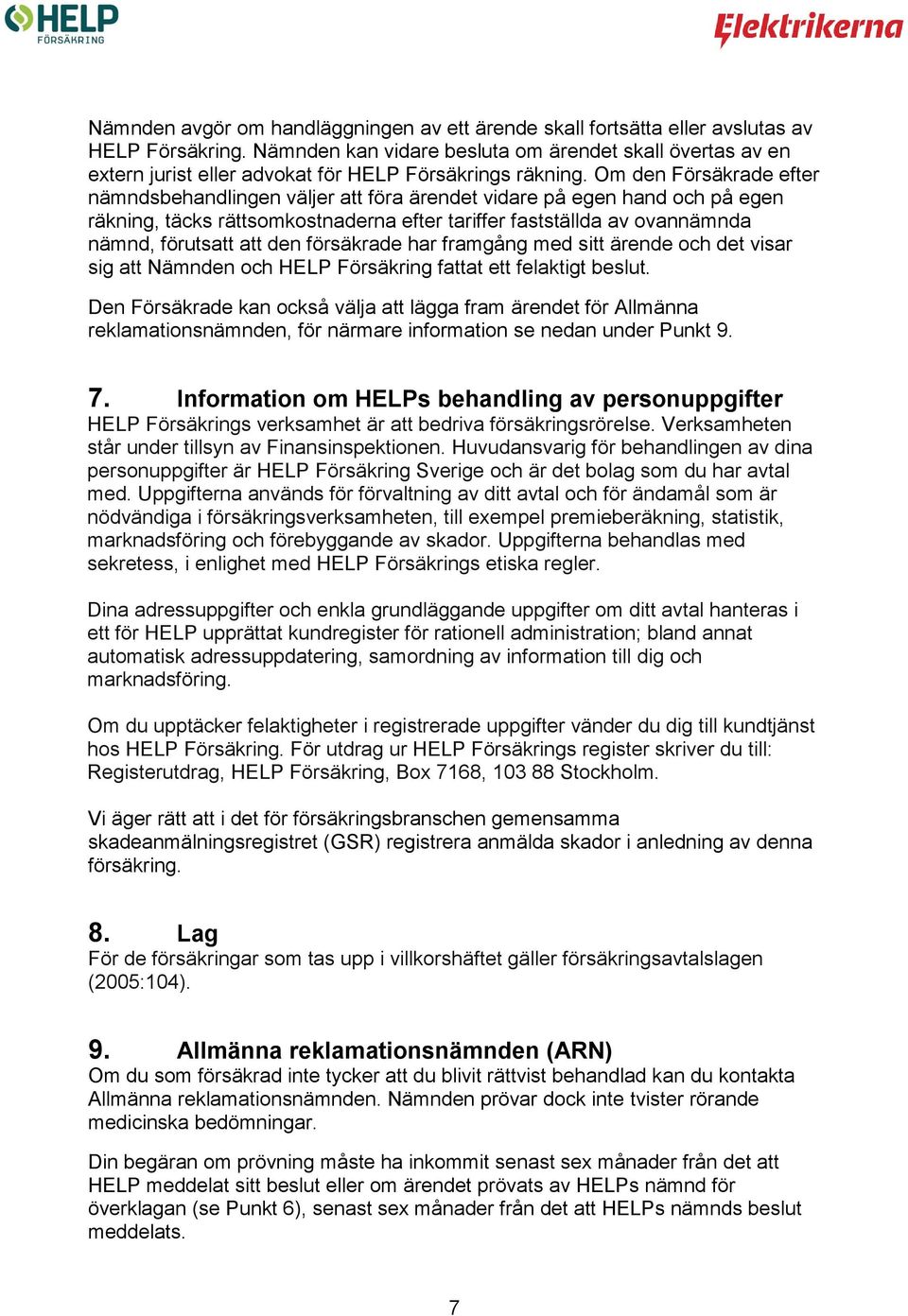 HELP FÖRSÄKRING

Elektrikerna

Nämnden avgör om handläggningen av ett ärende skall fortsätta eller avslutas av HELP Försäkring. Nämnden kan vidare besluta om ärendet skall övertas av en extern jurist eller advokat för HELP Försäkrings räkning. Om den Försäkrade efter nämndsbehandlingen väljer att föra ärendet vidare på egen hand och på egen räkning, täcks rättsomkostnaderna efter tariffer fastställda av ovannämnda nämnd, förutsatt att den försäkrade har framgång med sitt ärende och det visar sig att Nämnden och HELP Försäkring fattat ett felaktigt beslut.

Den Försäkrade kan också välja att lägga fram ärendet för Allmänna reklamationsnämnden, för närmare information se nedan under Punkt 9.

7. Information om HELPs behandling av personuppgifter
HELP Försäkrings verksamhet är att bedriva försäkringsrörelse. Verksamheten står under tillsyn av Finansinspektionen. Huvudansvarig för behandlingen av dina personuppgifter är HELP Försäkring Sverige och är det bolag som du har avtal med. Uppgifterna används för förvaltning av ditt avtal och för ändamål som är nödvändiga i försäkringsverksamheten, till exempel premieberäkning, statistik, marknadsföring och förebyggande av skador. Uppgifterna behandlas med sekretess, i enlighet med HELP Försäkrings etiska regler.

Dina adressuppgifter och enkla grundläggande uppgifter om ditt avtal hanteras i ett för HELP upprättat kundregister för rationell administration; bland annat automatisk adressuppdatering, samordning av information till dig och marknadsföring.

Om du upptäcker felaktigheter i registrerade uppgifter vänder du dig till kundtjänst hos HELP Försäkring. För utdrag ur HELP Försäkrings register skriver du till: Registerutdrag, HELP Försäkring, Box 7168, 103 88 Stockholm.

Vi äger rätt att i det för försäkringsbranschen gemensamma skadeanmälningsregistret (GSR) registrera anmälda skador i anledning av denna försäkring.

8. Lag
För de försäkringar som tas upp i villkorshäftet gäller försäkringsavtalslagen (2005:104).

9. Allmänna reklamationsnämnden (ARN)
Om du som försäkrad inte tycker att du blivit rättvist behandlad kan du kontakta Allmänna reklamationsnämnden. Nämnden prövar dock inte tvister rörande medicinska bedömningar.

Din begäran om prövning måste ha inkommit senast sex månader från det att HELP meddelat sitt beslut eller om ärendet prövats av HELPs nämnd för överklagan (se Punkt 6), senast sex månader från det att HELPs nämnds beslut meddelats.

7